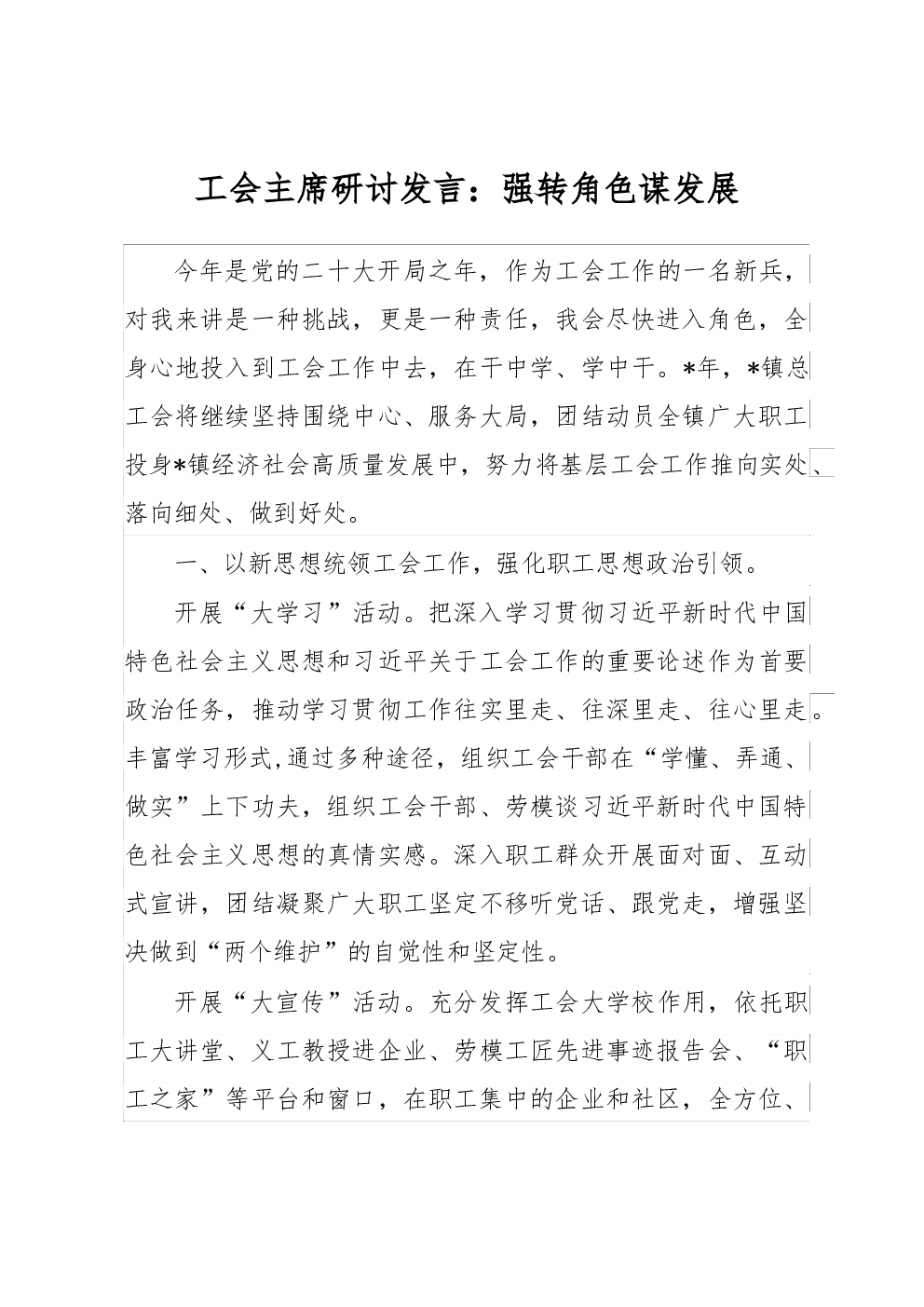 工会主席研讨发言：强转角色谋发展

今年是党的二十大开局之年，作为工会工作的一名新兵，对我来讲是一种挑战，更是一种责任，我会尽快进入角色，全身心地投入到工会工作中去，在干中学、学中干。*年，*镇总工会将继续坚持围绕中心、服务大局，团结动员全镇广大职工投身*镇经济社会高质量发展中，努力将基层工会工作推向实处、落向细处、做到好处。

一、以新思想统领工会工作，强化职工思想政治引领。

开展“大学习”活动。把深入学习贯彻习近平新时代中国特色社会主义思想和习近平关于工会工作的重要论述作为首要政治任务，推动学习贯彻工作往实里走、往深里走、往心里走。丰富学习形式,通过多种途径，组织工会干部在“学懂、弄通、做实”上下功夫，组织工会干部、劳模谈习近平新时代中国特色社会主义思想的真情实感。深入职工群众开展面对面、互动式宣讲，团结凝聚广大职工坚定不移听党话、跟党走，增强坚决做到“两个维护”的自觉性和坚定性。

开展“大宣传”活动。充分发挥工会大学校作用，依托职工大讲堂、义工教授进企业、劳模工匠先进事迹报告会、“职工之家”等平台和窗口，在职工集中的企业和社区，全方位、